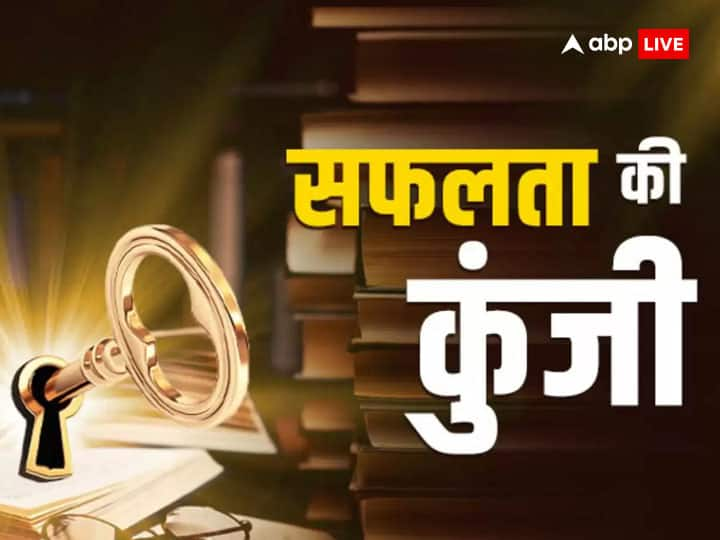 abp LIVE

सफलता की कुंजी